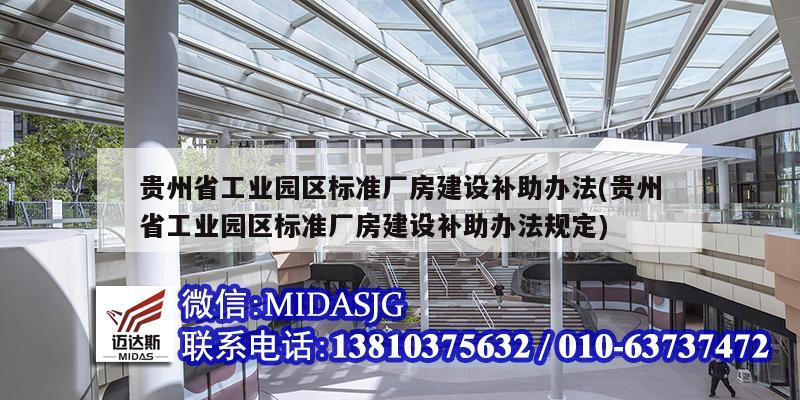 贵州省工业园区标准厂房建设补助办法(贵州省工业园区标准厂房建设补助办法规定)

迈达斯
MIDAS

微信:MIDASJG
联系电话:13810375632 / 010-63737472